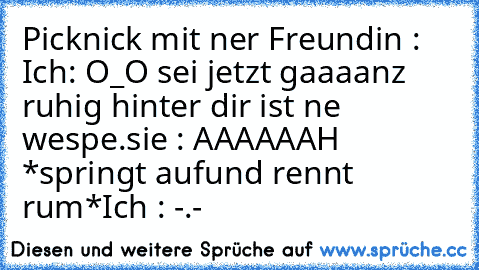 Picknick mit ner Freundin : Ich: O_O sei jetzt gaaaanz ruhig hinter dir ist ne wespe.sie : AAAAAAH *springt aufund rennt rum*Ich : -.-

Diesen und weitere Sprüche auf www.sprüche.cc